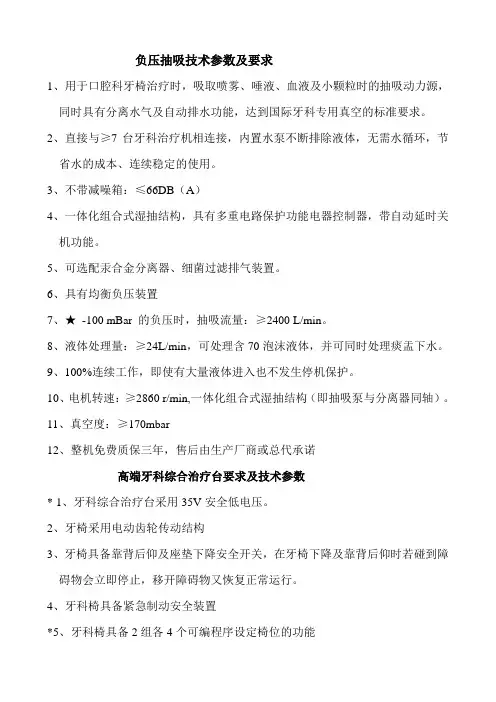 负压抽吸技术参数及要求

1、用于口腔科牙椅治疗时，吸取喷雾、唾液、血液及小颗粒时的抽吸动力源，同时具有分离水气及自动排水功能，达到国际牙科专用真空的标准要求。

2、直接与≥7 台牙科治疗机相连接，内置水泵不断排除液体，无需水循环，节省水的成本、连续稳定的使用。

3、不带减噪箱：≤66DB（A）

4、一体化组合式湿抽结构，具有多重电路保护功能电器控制器，带自动延时关机功能。

5、可选配汞合金分离器、细菌过滤排气装置。

6、具有均衡负压装置

7、★ -100 mBar 的负压时，抽吸流量：≥2400 L/min。

8、液体处理量：≥24L/min，可处理含 70 泡沫液体，并可同时处理痰盂下水。

9、100%连续工作，即使有大量液体进入也不发生停机保护。

10、电机转速：≥2860 r/min,一体化组合式湿抽结构（即抽吸泵与分离器同轴）。

11、真空度：≥170mbar

12、整机免费质保三年，售后由生产厂商或总代承诺

高端牙科综合治疗台要求及技术参数

* 1、牙科综合治疗台采用 35V 安全低电压。

2、牙椅采用电动齿轮传动结构

3、牙椅具备靠背后仰及座垫下降安全开关，在牙椅下降及靠背后仰时若碰到障碍物会立即停止，移开障碍物又恢复正常运行。

4、牙科椅具备紧急制动安全装置

*5、牙科椅具备 2 组各 4 个可编程序设定椅位的功能